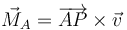 $\vec{M}_A = \overrightarrow{AP} \times \vec{v}$